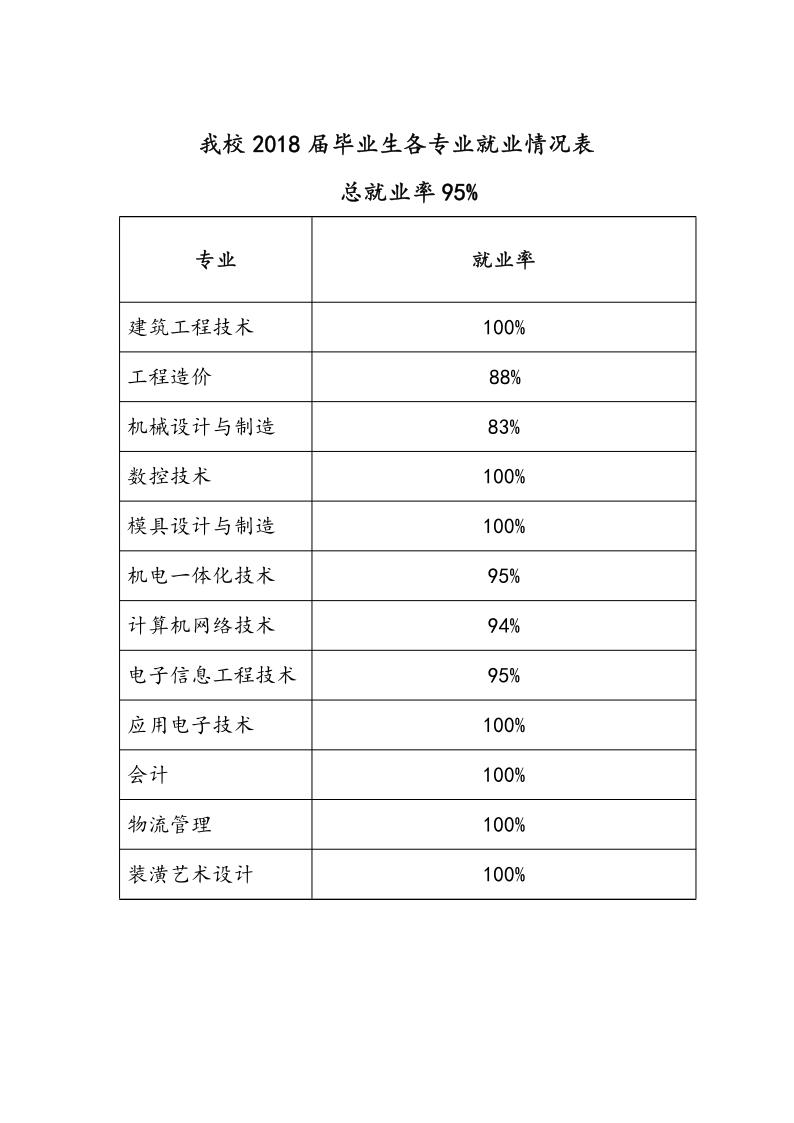 我校 2018 届毕业生各专业就业情况表

总就业率 95%

| 专业 | 就业率 |
|---|---|
| 建筑工程技术 | 100% |
| 工程造价 | 88% |
| 机械设计与制造 | 83% |
| 数控技术 | 100% |
| 模具设计与制造 | 100% |
| 机电一体化技术 | 95% |
| 计算机网络技术 | 94% |
| 电子信息工程技术 | 95% |
| 应用电子技术 | 100% |
| 会计 | 100% |
| 物流管理 | 100% |
| 装潢艺术设计 | 100% |